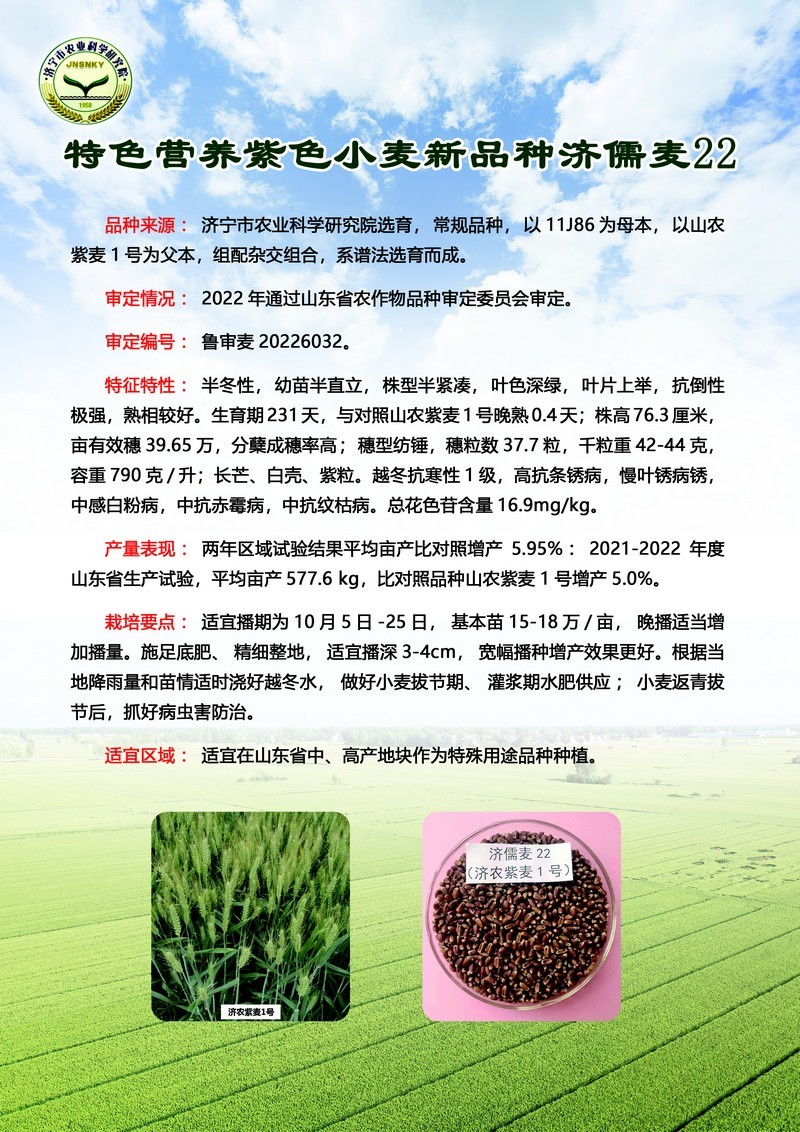 济宁市农业科学研究院
JNSNKY
1958

特色营养紫色小麦新品种济儒麦22

品种来源： 济宁市农业科学研究院选育，常规品种，以 11J86 为母本，以山农紫麦 1 号为父本，组配杂交组合，系谱法选育而成。

审定情况： 2022 年通过山东省农作物品种审定委员会审定。

审定编号： 鲁审麦 20226032。

特征特性： 半冬性，幼苗半直立，株型半紧凑，叶色深绿，叶片上举，抗倒性极强，熟相较好。生育期 231 天，与对照山农紫麦 1 号晚熟 0.4 天；株高 76.3 厘米，亩有效穗 39.65 万，分蘖成穗率高；穗型纺锤，穗粒数 37.7 粒，千粒重 42-44 克，容重 790 克 / 升；长芒、白壳、紫粒。越冬抗寒性 1 级，高抗条锈病，慢叶锈病锈，中感白粉病，中抗赤霉病，中抗纹枯病。总花色苷含量 16.9mg/kg。

产量表现： 两年区域试验结果平均亩产比对照增产 5.95%： 2021-2022 年度山东省生产试验，平均亩产 577.6 kg，比对照品种山农紫麦 1 号增产 5.0%。

栽培要点： 适宜播期为 10 月 5 日 -25 日， 基本苗 15-18 万 / 亩， 晚播适当增加播量。施足底肥、 精细整地， 适宜播深 3-4cm， 宽幅播种增产效果更好。根据当地降雨量和苗情适时浇好越冬水， 做好小麦拔节期、 灌浆期水肥供应； 小麦返青拔节后，抓好病虫害防治。

适宜区域： 适宜在山东省中、高产地块作为特殊用途品种种植。

济农紫麦1号

济儒麦 22
（济农紫麦 1 号）